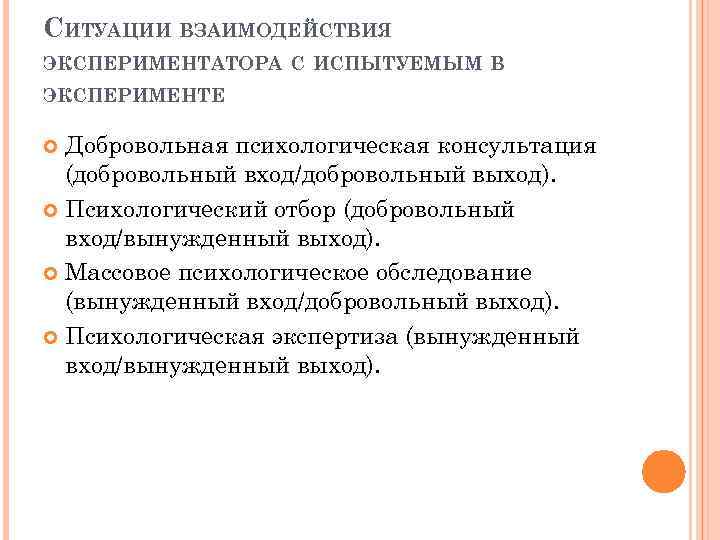 Ситуации взаимодействия экспериментатора с испытуемым в эксперименте

Добровольная психологическая консультация (добровольный вход/добровольный выход).

Психологический отбор (добровольный вход/вынужденный выход).

Массовое психологическое обследование (вынужденный вход/добровольный выход).

Психологическая экспертиза (вынужденный вход/вынужденный выход).